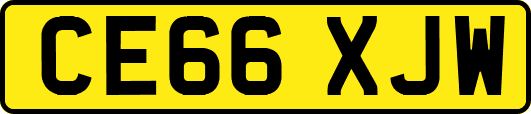 CE66 XJW